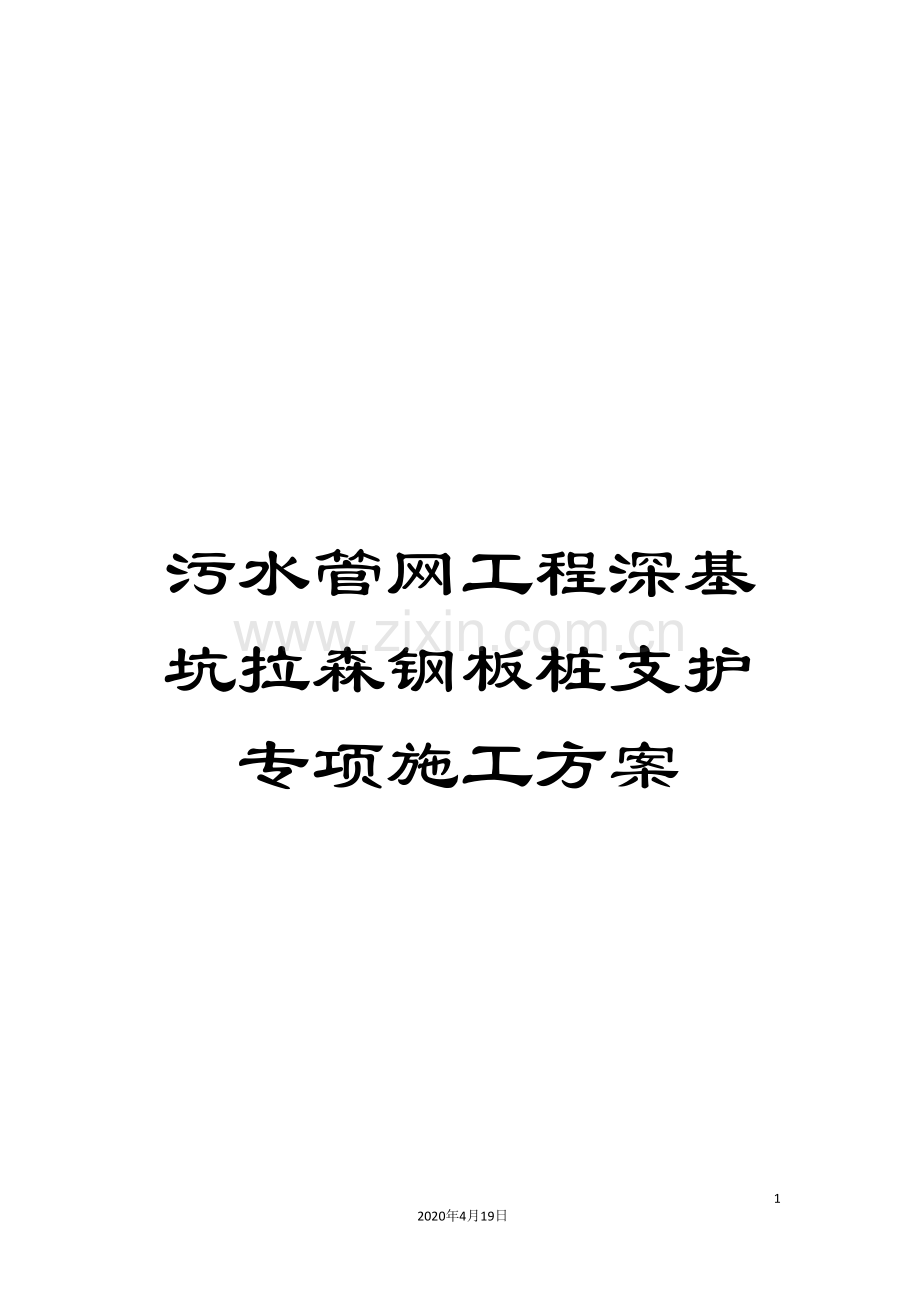 污水管网工程深基坑拉森钢板桩支护专项施工方案

www.zixin.com.cn

1

2020年4月19日